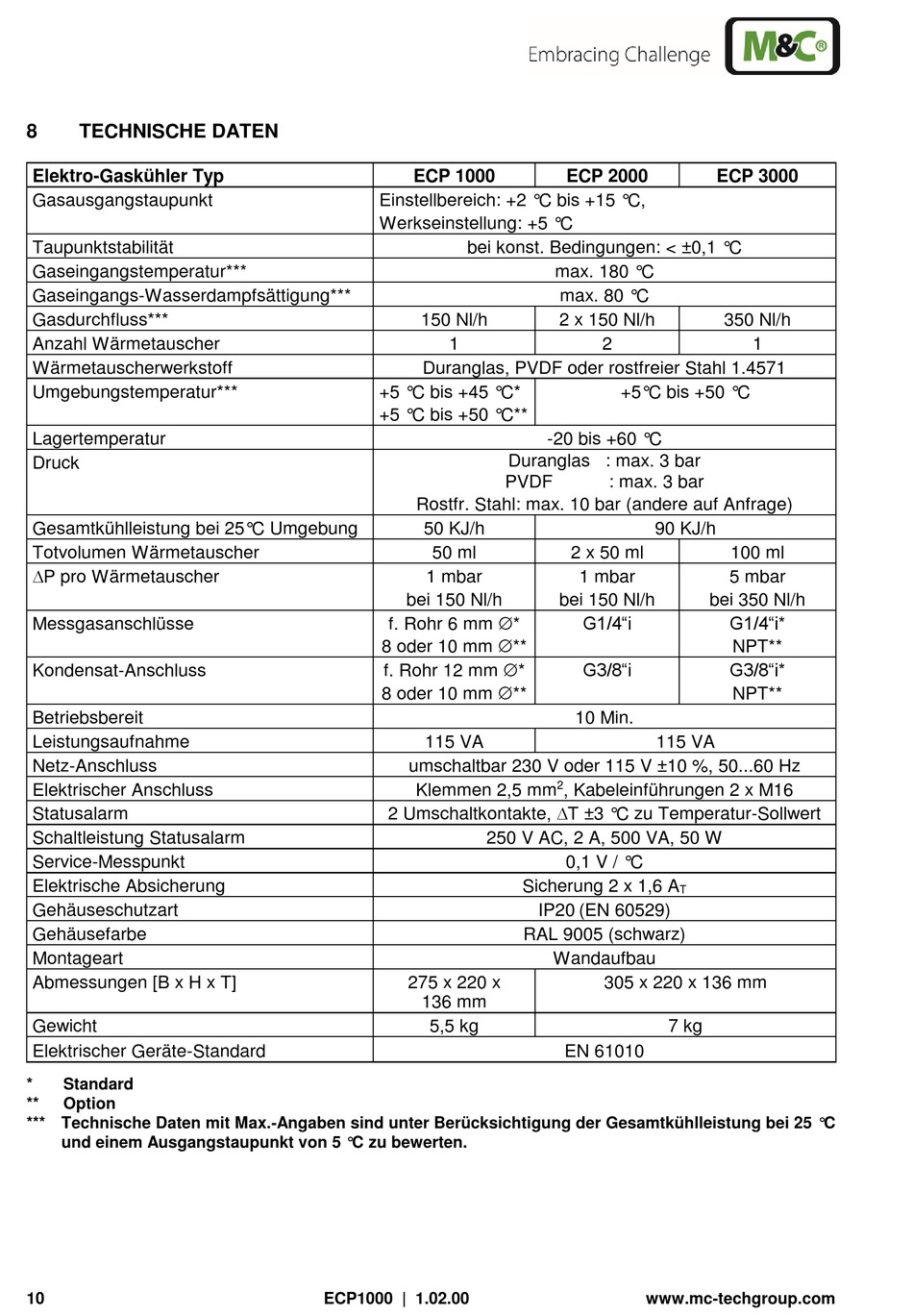 Embracing Challenge M&C®

8 TECHNISCHE DATEN

| Elektro-Gaskühler Typ | ECP 1000 | ECP 2000 | ECP 3000 |
|---|---|---|---|
| Gasausgangstaupunkt | Einstellbereich: +2 °C bis +15 °C, Werkseinstellung: +5 °C | | |
| Taupunktstabilität | bei konst. Bedingungen: < ±0,1 °C | | |
| Gaseingangstemperatur*** | max. 180 °C | | |
| Gaseingangs-Wasserdampfsättigung*** | max. 80 °C | | |
| Gasdurchfluss*** | 150 Nl/h | 2 x 150 Nl/h | 350 Nl/h |
| Anzahl Wärmetauscher | 1 | 2 | 1 |
| Wärmetauscherwerkstoff | Duranglas, PVDF oder rostfreier Stahl 1.4571 | | |
| Umgebungstemperatur*** | +5 °C bis +45 °C* +5 °C bis +50 °C** | +5°C bis +50 °C | |
| Lagertemperatur | -20 bis +60 °C | | |
| Druck | Duranglas : max. 3 bar PVDF : max. 3 bar Rostfr. Stahl: max. 10 bar (andere auf Anfrage) | | |
| Gesamtkühlleistung bei 25°C Umgebung | 50 KJ/h | 90 KJ/h | |
| Totvolumen Wärmetauscher | 50 ml | 2 x 50 ml | 100 ml |
| ∆P pro Wärmetauscher | 1 mbar bei 150 Nl/h | 1 mbar bei 150 Nl/h | 5 mbar bei 350 Nl/h |
| Messgasanschlüsse | f. Rohr 6 mm ∅* 8 oder 10 mm ∅** | G1/4“i | G1/4“i* NPT** |
| Kondensat-Anschluss | f. Rohr 12 mm ∅* 8 oder 10 mm ∅** | G3/8“i | G3/8“i* NPT** |
| Betriebsbereit | 10 Min. | | |
| Leistungsaufnahme | 115 VA | 115 VA | |
| Netz-Anschluss | umschaltbar 230 V oder 115 V ±10 %, 50...60 Hz | | |
| Elektrischer Anschluss | Klemmen 2,5 mm$^2$, Kabeleinführungen 2 x M16 | | |
| Statusalarm | 2 Umschaltkontakte, ∆T ±3 °C zu Temperatur-Sollwert | | |
| Schaltleistung Statusalarm | 250 V AC, 2 A, 500 VA, 50 W | | |
| Service-Messpunkt | 0,1 V / °C | | |
| Elektrische Absicherung | Sicherung 2 x 1,6 A$_T$ | | |
| Gehäuseschutzart | IP20 (EN 60529) | | |
| Gehäusefarbe | RAL 9005 (schwarz) | | |
| Montageart | Wandaufbau | | |
| Abmessungen [B x H x T] | 275 x 220 x 136 mm | 305 x 220 x 136 mm | |
| Gewicht | 5,5 kg | 7 kg | |
| Elektrischer Geräte-Standard | EN 61010 | | |

* Standard
** Option
*** Technische Daten mit Max.-Angaben sind unter Berücksichtigung der Gesamtkühlleistung bei 25 °C und einem Ausgangstaupunkt von 5 °C zu bewerten.

10 ECP1000 | 1.02.00 www.mc-techgroup.com